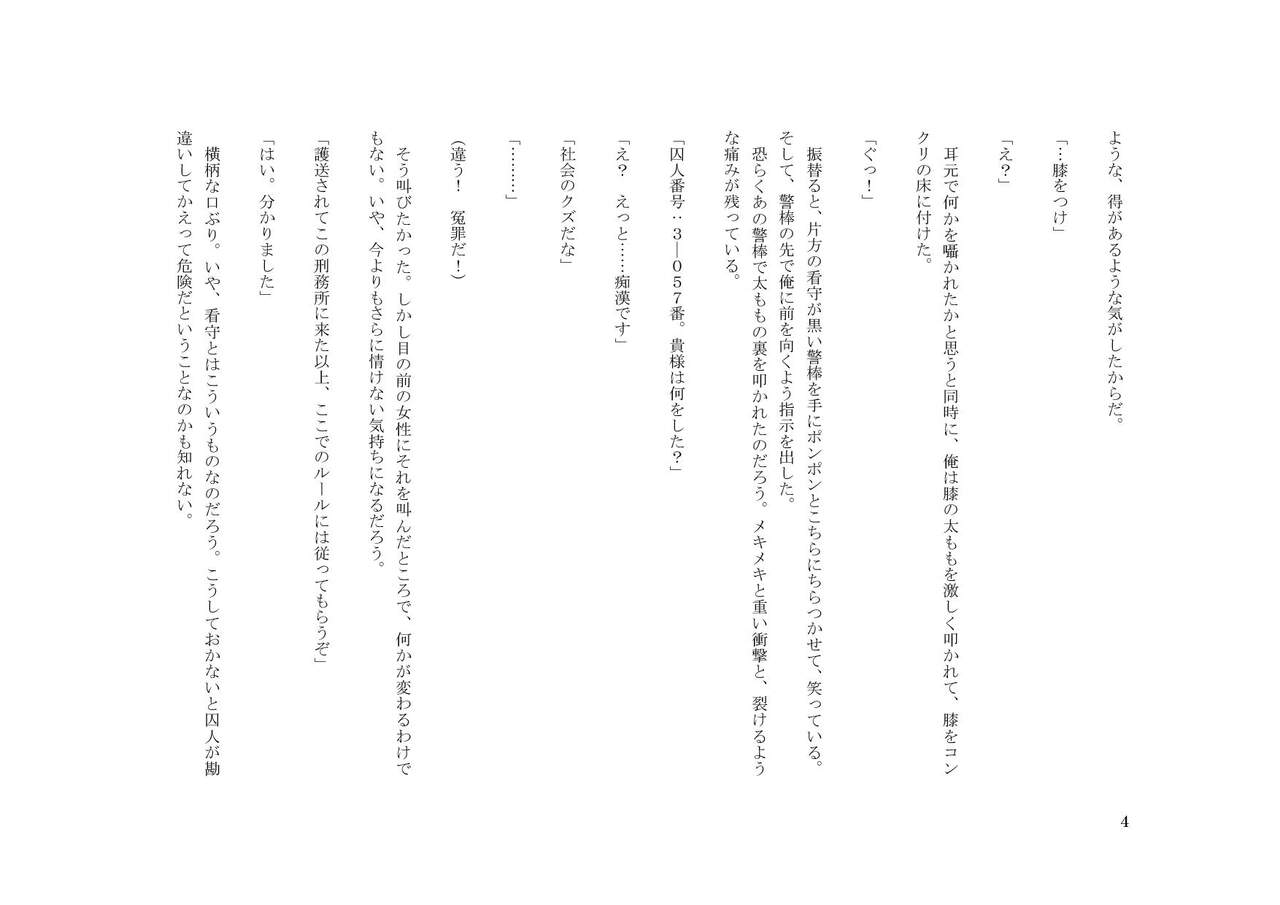 ような、得があるような気がしたからだ。

「…膝をつけ」

「え？」

耳元で何かを囁かれたかと思うと同時に、俺は膝の太ももを激しく叩かれて、膝をコンクリの床に付けた。

「ぐっ！」

振替ると、片方の看守が黒い警棒を手にポンポンとこちらにちらつかせて、笑っている。そして、警棒の先で俺に前を向くよう指示を出した。

恐らくあの警棒で太ももの裏を叩かれたのだろう。メキメキと重い衝撃と、裂けるような痛みが残っている。

「囚人番号：３―０５７番。貴様は何をした？」

「え？　えっと……痴漢です」

「社会のクズだな」

「………」

（違う！　冤罪だ！）

そう叫びたかった。しかし目の前の女性にそれを叫んだところで、何かが変わるわけでもない。いや、今よりもさらに情けない気持ちになるだろう。

「護送されてこの刑務所に来た以上、ここでのルールには従ってもらうぞ」

「はい。分かりました」

横柄な口ぶり。いや、看守とはこういうものなのだろう。こうしておかないと囚人が勘違いしてかえって危険だということなのかも知れない。

4